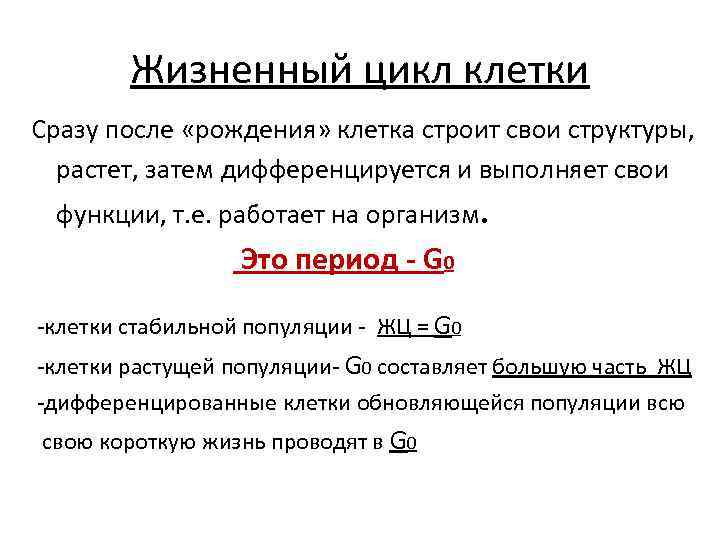 Жизненный цикл клетки

Сразу после «рождения» клетка строит свои структуры, растет, затем дифференцируется и выполняет свои функции, т.е. работает на организм.

Это период - $G_0$

-клетки стабильной популяции - ЖЦ = $G_0$

-клетки растущей популяции- $G_0$ составляет большую часть ЖЦ

-дифференцированные клетки обновляющейся популяции всю свою короткую жизнь проводят в $G_0$